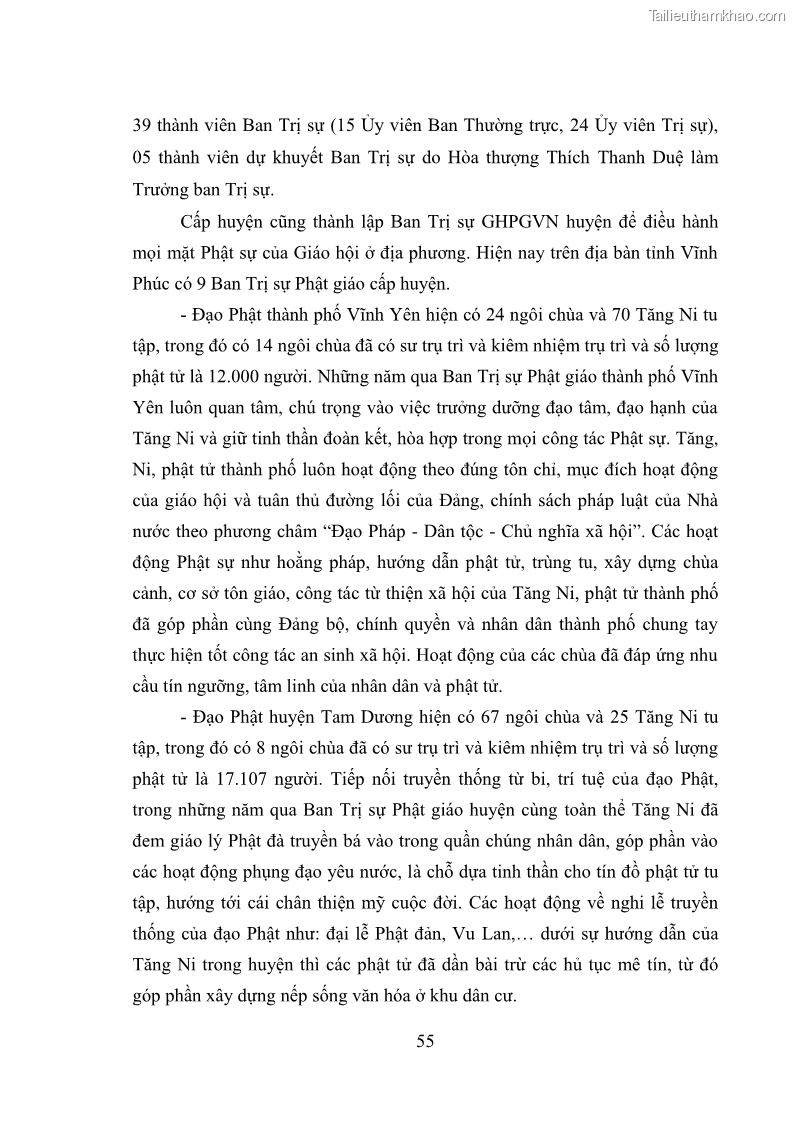 Tailieuthamkhao.com

39 thành viên Ban Trị sự (15 Ủy viên Ban Thường trực, 24 Ủy viên Trị sự), 05 thành viên dự khuyết Ban Trị sự do Hòa thượng Thích Thanh Duệ làm Trưởng ban Trị sự.

Cấp huyện cũng thành lập Ban Trị sự GHPGVN huyện để điều hành mọi mặt Phật sự của Giáo hội ở địa phương. Hiện nay trên địa bàn tỉnh Vĩnh Phúc có 9 Ban Trị sự Phật giáo cấp huyện.

- Đạo Phật thành phố Vĩnh Yên hiện có 24 ngôi chùa và 70 Tăng Ni tu tập, trong đó có 14 ngôi chùa đã có sư trụ trì và kiêm nhiệm trụ trì và số lượng phật tử là 12.000 người. Những năm qua Ban Trị sự Phật giáo thành phố Vĩnh Yên luôn quan tâm, chú trọng vào việc trưởng dưỡng đạo tâm, đạo hạnh của Tăng Ni và giữ tinh thần đoàn kết, hòa hợp trong mọi công tác Phật sự. Tăng, Ni, phật tử thành phố luôn hoạt động theo đúng tôn chỉ, mục đích hoạt động của giáo hội và tuân thủ đường lối của Đảng, chính sách pháp luật của Nhà nước theo phương châm “Đạo Pháp - Dân tộc - Chủ nghĩa xã hội”. Các hoạt động Phật sự như hoằng pháp, hướng dẫn phật tử, trùng tu, xây dựng chùa cảnh, cơ sở tôn giáo, công tác từ thiện xã hội của Tăng Ni, phật tử thành phố đã góp phần cùng Đảng bộ, chính quyền và nhân dân thành phố chung tay thực hiện tốt công tác an sinh xã hội. Hoạt động của các chùa đã đáp ứng nhu cầu tín ngưỡng, tâm linh của nhân dân và phật tử.

- Đạo Phật huyện Tam Dương hiện có 67 ngôi chùa và 25 Tăng Ni tu tập, trong đó có 8 ngôi chùa đã có sư trụ trì và kiêm nhiệm trụ trì và số lượng phật tử là 17.107 người. Tiếp nối truyền thống từ bi, trí tuệ của đạo Phật, trong những năm qua Ban Trị sự Phật giáo huyện cùng toàn thể Tăng Ni đã đem giáo lý Phật đà truyền bá vào trong quần chúng nhân dân, góp phần vào các hoạt động phụng đạo yêu nước, là chỗ dựa tinh thần cho tín đồ phật tử tu tập, hướng tới cái chân thiện mỹ cuộc đời. Các hoạt động về nghi lễ truyền thống của đạo Phật như: đại lễ Phật đản, Vu Lan,… dưới sự hướng dẫn của Tăng Ni trong huyện thì các phật tử đã dần bài trừ các hủ tục mê tín, từ đó góp phần xây dựng nếp sống văn hóa ở khu dân cư.

55